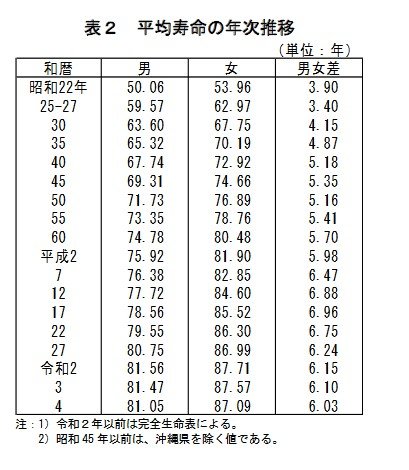 表２　平均寿命の年次推移

（単位：年）

| 和暦 | 男 | 女 | 男女差 |
|---|---|---|---|
| 昭和22年 | 50.06 | 53.96 | 3.90 |
| 25-27 | 59.57 | 62.97 | 3.40 |
| 30 | 63.60 | 67.75 | 4.15 |
| 35 | 65.32 | 70.19 | 4.87 |
| 40 | 67.74 | 72.92 | 5.18 |
| 45 | 69.31 | 74.66 | 5.35 |
| 50 | 71.73 | 76.89 | 5.16 |
| 55 | 73.35 | 78.76 | 5.41 |
| 60 | 74.78 | 80.48 | 5.70 |
| 平成2 | 75.92 | 81.90 | 5.98 |
| 7 | 76.38 | 82.85 | 6.47 |
| 12 | 77.72 | 84.60 | 6.88 |
| 17 | 78.56 | 85.52 | 6.96 |
| 22 | 79.55 | 86.30 | 6.75 |
| 27 | 80.75 | 86.99 | 6.24 |
| 令和2 | 81.56 | 87.71 | 6.15 |
| 3 | 81.47 | 87.57 | 6.10 |
| 4 | 81.05 | 87.09 | 6.03 |

注：1）令和２年以前は完全生命表による。
2）昭和45年以前は、沖縄県を除く値である。